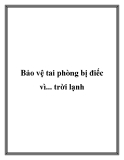 Bảo vệ tai phòng bị điếc vì... trời lạnh